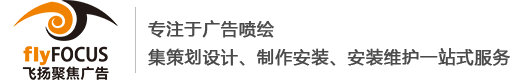 flyFOCUS
飞扬聚焦广告

专注于广告喷绘
集策划设计、制作安装、安装维护一站式服务